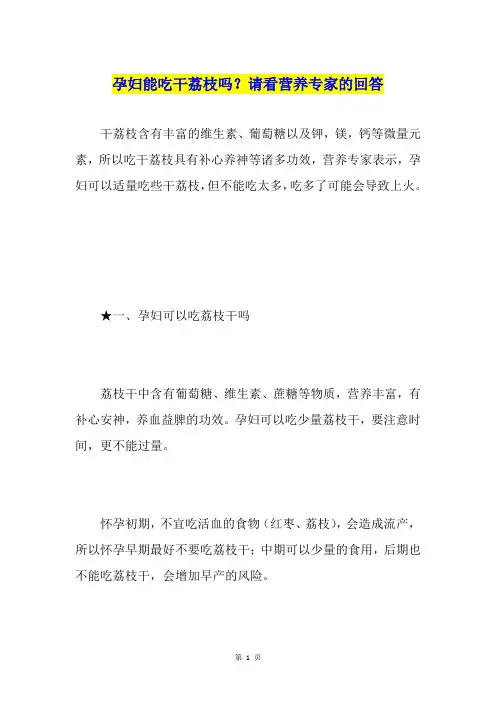 孕妇能吃干荔枝吗？请看营养专家的回答

干荔枝含有丰富的维生素、葡萄糖以及钾，镁，钙等微量元素，所以吃干荔枝具有补心养神等诸多功效，营养专家表示，孕妇可以适量吃些干荔枝，但不能吃太多，吃多了可能会导致上火。

★一、孕妇可以吃荔枝干吗

荔枝干中含有葡萄糖、维生素、蔗糖等物质，营养丰富，有补心安神，养血益脾的功效。孕妇可以吃少量荔枝干，要注意时间，更不能过量。

怀孕初期，不宜吃活血的食物（红枣、荔枝），会造成流产，所以怀孕早期最好不要吃荔枝干；中期可以少量的食用，后期也不能吃荔枝干，会增加早产的风险。

第 1 页